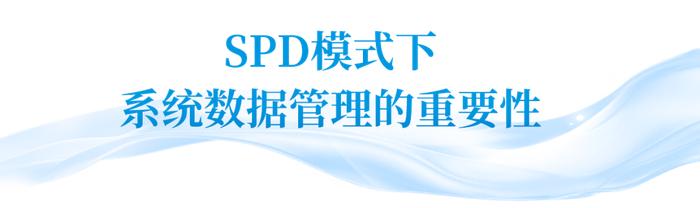 SPD模式下
系统数据管理的重要性